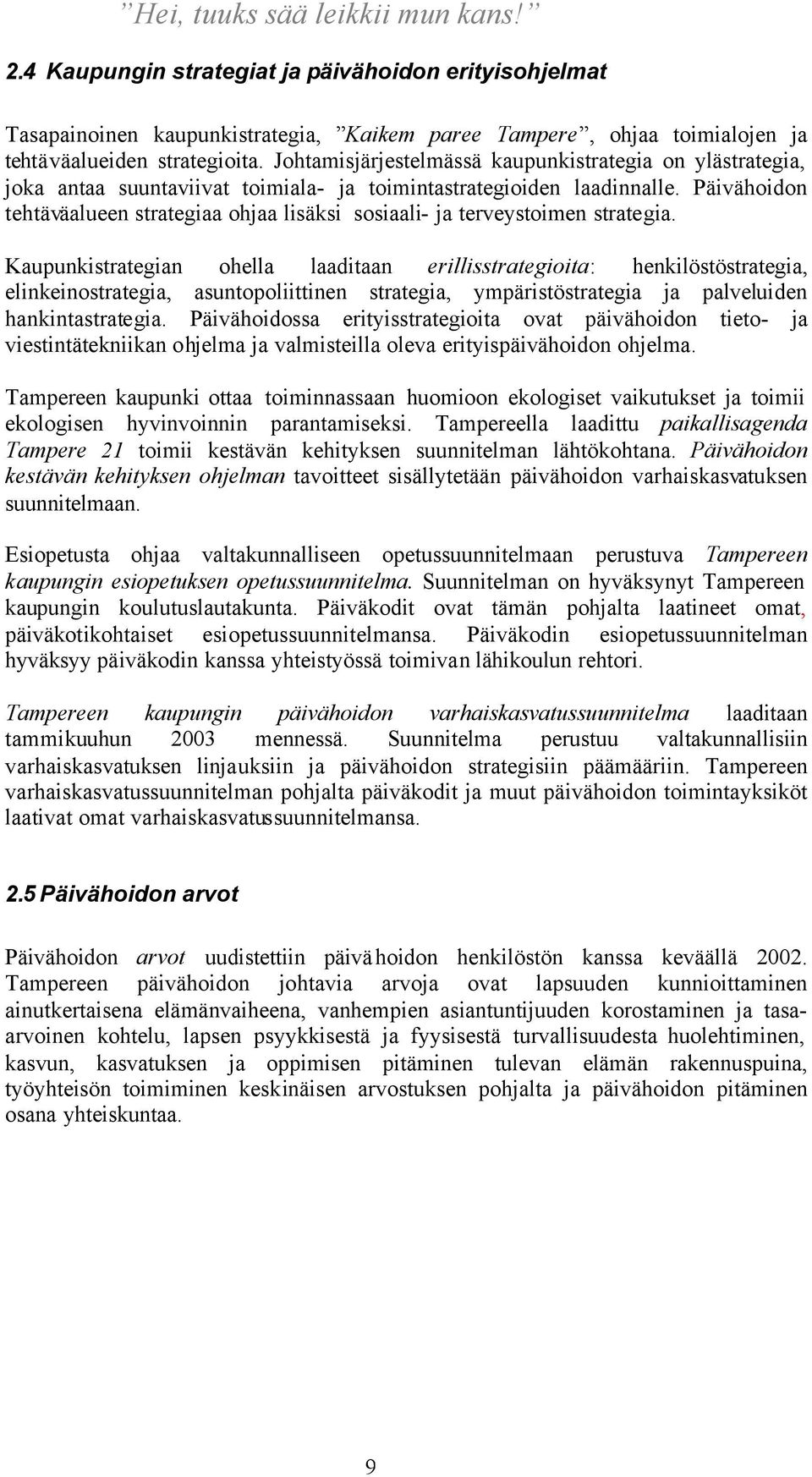 ”Hei, tuuks sää leikkii mun kans!”

2.4 Kaupungin strategiat ja päivähoidon erityisohjelmat

Tasapainoinen kaupunkistrategia, ”Kaikem paree Tampere”, ohjaa toimialojen ja tehtäväalueiden strategioita. Johtamisjärjestelmässä kaupunkistrategia on ylästrategia, joka antaa suuntaviivat toimiala- ja toimintastrategioiden laadinnalle. Päivähoidon tehtäväalueen strategiaa ohjaa lisäksi sosiaali- ja terveystoimen strategia.

Kaupunkistrategian ohella laaditaan erillisstrategioita: henkilöstöstrategia, elinkeinostrategia, asuntopoliittinen strategia, ympäristöstrategia ja palveluiden hankintastrategia. Päivähoidossa erityisstrategioita ovat päivähoidon tieto- ja viestintätekniikan ohjelma ja valmisteilla oleva erityispäivähoidon ohjelma.

Tampereen kaupunki ottaa toiminnassaan huomioon ekologiset vaikutukset ja toimii ekologisen hyvinvoinnin parantamiseksi. Tampereella laadittu paikallisagenda Tampere 21 toimii kestävän kehityksen suunnitelman lähtökohtana. Päivähoidon kestävän kehityksen ohjelman tavoitteet sisällytetään päivähoidon varhaiskasvatuksen suunnitelmaan.

Esiopetusta ohjaa valtakunnalliseen opetussuunnitelmaan perustuva Tampereen kaupungin esiopetuksen opetussuunnitelma. Suunnitelman on hyväksynyt Tampereen kaupungin koulutuslautakunta. Päiväkodit ovat tämän pohjalta laatineet omat, päiväkotikohtaiset esiopetussuunnitelmansa. Päiväkodin esiopetussuunnitelman hyväksyy päiväkodin kanssa yhteistyössä toimivan lähikoulun rehtori.

Tampereen kaupungin päivähoidon varhaiskasvatussuunnitelma laaditaan tammikuuhun 2003 mennessä. Suunnitelma perustuu valtakunnallisiin varhaiskasvatuksen linjauksiin ja päivähoidon strategisiin päämääriin. Tampereen varhaiskasvatussuunnitelman pohjalta päiväkodit ja muut päivähoidon toimintayksiköt laativat omat varhaiskasvatussuunnitelmansa.

2.5 Päivähoidon arvot

Päivähoidon arvot uudistettiin päivähoidon henkilöstön kanssa keväällä 2002. Tampereen päivähoidon johtavia arvoja ovat lapsuuden kunnioittaminen ainutkertaisena elämänvaiheena, vanhempien asiantuntijuuden korostaminen ja tasa-arvoinen kohtelu, lapsen psyykkisestä ja fyysisestä turvallisuudesta huolehtiminen, kasvun, kasvatuksen ja oppimisen pitäminen tulevan elämän rakennuspuina, työyhteisön toimiminen keskinäisen arvostuksen pohjalta ja päivähoidon pitäminen osana yhteiskuntaa.

9